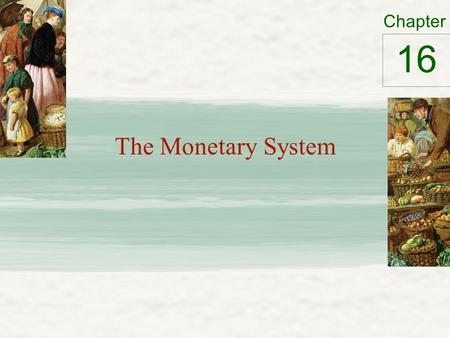 Chapter
16

The Monetary System